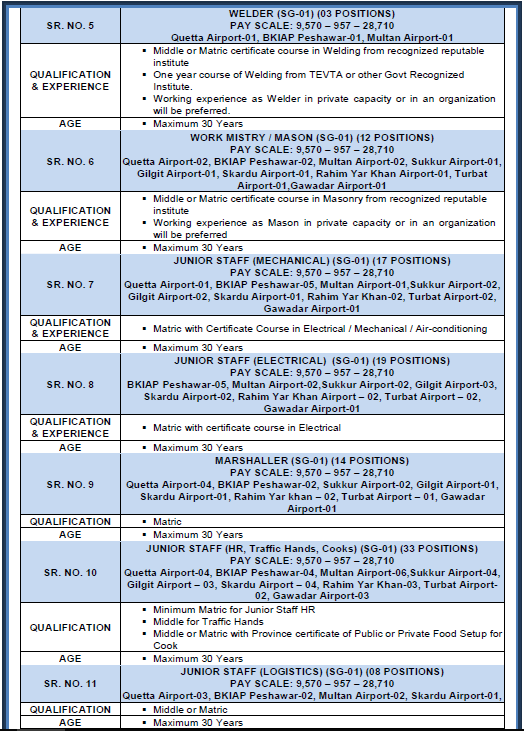 | | |
|---|---|
| SR. NO. 5 | WELDER (SG-01) (03 POSITIONS) PAY SCALE: 9,570 – 957 – 28,710 Quetta Airport-01, BKIAP Peshawar-01, Multan Airport-01 |
| QUALIFICATION & EXPERIENCE | ▪ Middle or Matric certificate course in Welding from recognized reputable institute ▪ One year course of Welding from TEVTA or other Govt Recognized Institute. ▪ Working experience as Welder in private capacity or in an organization will be preferred. |
| AGE | ▪ Maximum 30 Years |
| SR. NO. 6 | WORK MISTRY / MASON (SG-01) (12 POSITIONS) PAY SCALE: 9,570 – 957 – 28,710 Quetta Airport-02, BKIAP Peshawar-02, Multan Airport-02, Sukkur Airport-01, Gilgit Airport-01, Skardu Airport-01, Rahim Yar Khan Airport-01, Turbat Airport-01,Gawadar Airport-01 |
| QUALIFICATION & EXPERIENCE | ▪ Middle or Matric certificate course in Masonry from recognized reputable institute ▪ Working experience as Mason in private capacity or in an organization will be preferred |
| AGE | ▪ Maximum 30 Years |
| SR. NO. 7 | JUNIOR STAFF (MECHANICAL) (SG-01) (17 POSITIONS) PAY SCALE: 9,570 – 957 – 28,710 Quetta Airport-01, BKIAP Peshawar-05, Multan Airport-01,Sukkur Airport-02, Gilgit Airport-02, Skardu Airport-01, Rahim Yar Khan-02, Turbat Airport-02, Gawadar Airport-01 |
| QUALIFICATION & EXPERIENCE | ▪ Matric with Certificate Course in Electrical / Mechanical / Air-conditioning |
| AGE | ▪ Maximum 30 Years |
| SR. NO. 8 | JUNIOR STAFF (ELECTRICAL) (SG-01) (19 POSITIONS) PAY SCALE: 9,570 – 957 – 28,710 BKIAP Peshawar-05, Multan Airport-02,Sukkur Airport-02, Gilgit Airport-03, Skardu Airport-02, Rahim Yar Khan Airport – 02, Turbat Airport – 02, Gawadar Airport-01 |
| QUALIFICATION & EXPERIENCE | ▪ Matric with certificate course in Electrical |
| AGE | ▪ Maximum 30 Years |
| SR. NO. 9 | MARSHALLER (SG-01) (14 POSITIONS) PAY SCALE: 9,570 – 957 – 28,710 Quetta Airport-04, BKIAP Peshawar-02, Sukkur Airport-02, Gilgit Airport-01, Skardu Airport-01, Rahim Yar khan – 02, Turbat Airport – 01, Gawadar Airport-01 |
| QUALIFICATION | ▪ Matric |
| AGE | ▪ Maximum 30 Years |
| SR. NO. 10 | JUNIOR STAFF (HR, Traffic Hands, Cooks) (SG-01) (33 POSITIONS) PAY SCALE: 9,570 – 957 – 28,710 Quetta Airport-04, BKIAP Peshawar-04, Multan Airport-06,Sukkur Airport-04, Gilgit Airport – 03, Skardu Airport – 04, Rahim Yar Khan-03, Turbat Airport-02, Gawadar Airport-03 |
| QUALIFICATION | ▪ Minimum Matric for Junior Staff HR ▪ Middle for Traffic Hands ▪ Middle or Matric with Province certificate of Public or Private Food Setup for Cook |
| AGE | ▪ Maximum 30 Years |
| SR. NO. 11 | JUNIOR STAFF (LOGISTICS) (SG-01) (08 POSITIONS) PAY SCALE: 9,570 – 957 – 28,710 Quetta Airport-03, BKIAP Peshawar-02, Multan Airport-02, Skardu Airport-01, |
| QUALIFICATION | ▪ Middle or Matric |
| AGE | ▪ Maximum 30 Years |